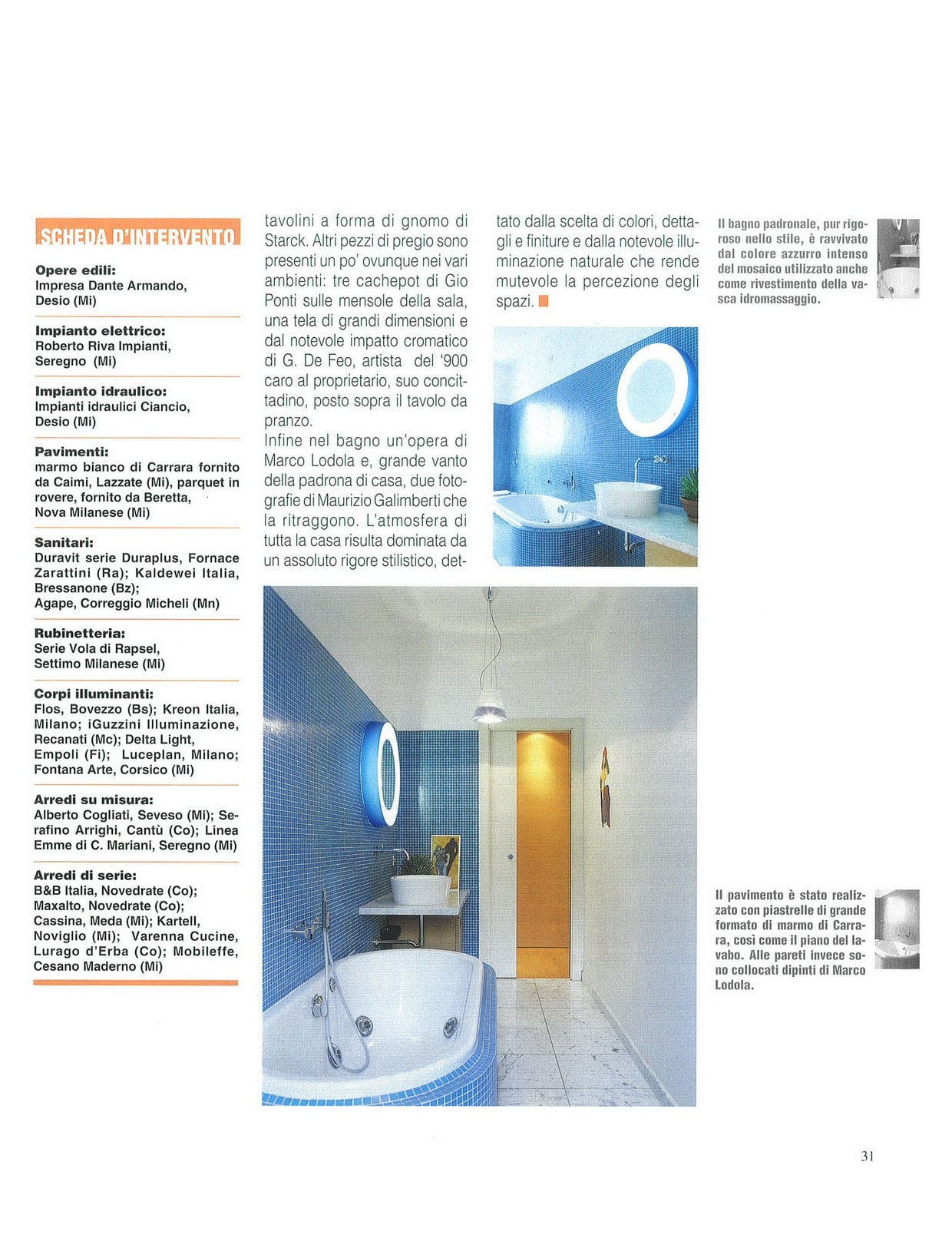 SCHEDA D'INTERVENTO

Opere edili:
Impresa Dante Armando, Desio (Mi)

Impianto elettrico:
Roberto Riva Impianti, Seregno (Mi)

Impianto idraulico:
Impianti idraulici Ciancio, Desio (Mi)

Pavimenti:
marmo bianco di Carrara fornito da Caimi, Lazzate (Mi), parquet in rovere, fornito da Beretta, Nova Milanese (Mi)

Sanitari:
Duravit serie Duraplus, Fornace Zarattini (Ra); Kaldewei Italia, Bressanone (Bz); Agape, Correggio Micheli (Mn)

Rubinetteria:
Serie Vola di Rapsel, Settimo Milanese (Mi)

Corpi illuminanti:
Flos, Bovezzo (Bs); Kreon Italia, Milano; iGuzzini Illuminazione, Recanati (Mc); Delta Light, Empoli (Fi); Luceplan, Milano; Fontana Arte, Corsico (Mi)

Arredi su misura:
Alberto Cogliati, Seveso (Mi); Serafino Arrighi, Cantù (Co); Linea Emme di C. Mariani, Seregno (Mi)

Arredi di serie:
B&B Italia, Novedrate (Co); Maxalto, Novedrate (Co); Cassina, Meda (Mi); Kartell, Noviglio (Mi); Varenna Cucine, Lurago d'Erba (Co); Mobileffe, Cesano Maderno (Mi)

tavolini a forma di gnomo di Starck. Altri pezzi di pregio sono presenti un po' ovunque nei vari ambienti: tre cachepot di Gio Ponti sulle mensole della sala, una tela di grandi dimensioni e dal notevole impatto cromatico di G. De Feo, artista del '900 caro al proprietario, suo concittadino, posto sopra il tavolo da pranzo.
Infine nel bagno un'opera di Marco Lodola e, grande vanto della padrona di casa, due fotografie di Maurizio Galimberti che la ritraggono. L'atmosfera di tutta la casa risulta dominata da un assoluto rigore stilistico, dettato dalla scelta di colori, dettagli e finiture e dalla notevole illuminazione naturale che rende mutevole la percezione degli spazi.

Il bagno padronale, pur rigoroso nello stile, è ravvivato dal colore azzurro intenso del mosaico utilizzato anche come rivestimento della vasca idromassaggio.

Il pavimento è stato realizzato con piastrelle di grande formato di marmo di Carrara, così come il piano del lavabo. Alle pareti invece sono collocati dipinti di Marco Lodola.

31